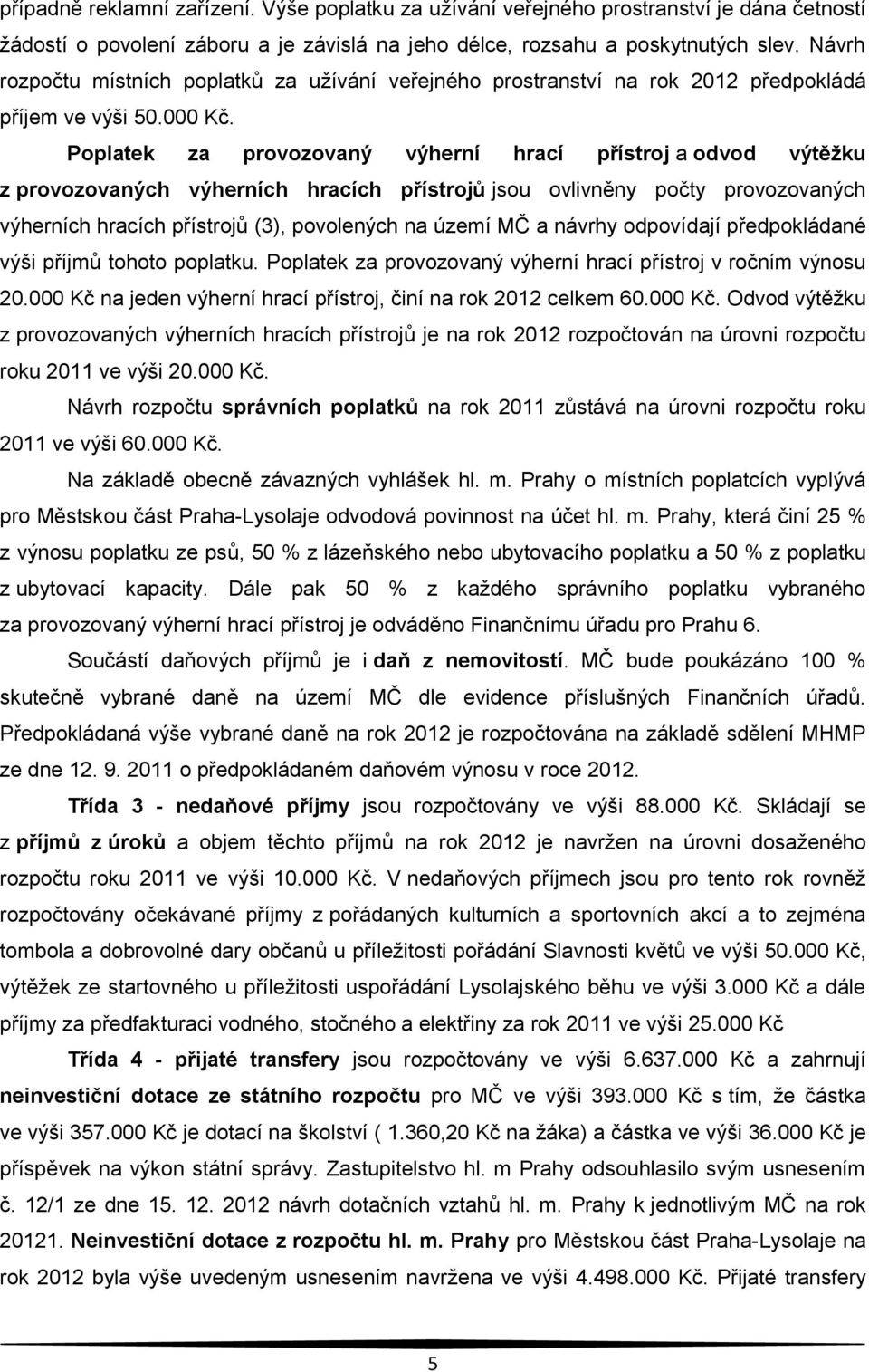 případně reklamní zařízení. Výše poplatku za užívání veřejného prostranství je dána četností žádostí o povolení záboru a je závislá na jeho délce, rozsahu a poskytnutých slev. Návrh rozpočtu místních poplatků za užívání veřejného prostranství na rok 2012 předpokládá příjem ve výši 50.000 Kč.

Poplatek za provozovaný výherní hrací přístroj a odvod výtěžku z provozovaných výherních hracích přístrojů jsou ovlivněny počty provozovaných výherních hracích přístrojů (3), povolených na území MČ a návrhy odpovídají předpokládané výši příjmů tohoto poplatku. Poplatek za provozovaný výherní hrací přístroj v ročním výnosu 20.000 Kč na jeden výherní hrací přístroj, činí na rok 2012 celkem 60.000 Kč. Odvod výtěžku z provozovaných výherních hracích přístrojů je na rok 2012 rozpočtován na úrovni rozpočtu roku 2011 ve výši 20.000 Kč.

Návrh rozpočtu správních poplatků na rok 2011 zůstává na úrovni rozpočtu roku 2011 ve výši 60.000 Kč.

Na základě obecně závazných vyhlášek hl. m. Prahy o místních poplatcích vyplývá pro Městskou část Praha-Lysolaje odvodová povinnost na účet hl. m. Prahy, která činí 25 % z výnosu poplatku ze psů, 50 % z lázeňského nebo ubytovacího poplatku a 50 % z poplatku z ubytovací kapacity. Dále pak 50 % z každého správního poplatku vybraného za provozovaný výherní hrací přístroj je odváděno Finančnímu úřadu pro Prahu 6.

Součástí daňových příjmů je i daň z nemovitostí. MČ bude poukázáno 100 % skutečně vybrané daně na území MČ dle evidence příslušných Finančních úřadů. Předpokládaná výše vybrané daně na rok 2012 je rozpočtována na základě sdělení MHMP ze dne 12. 9. 2011 o předpokládaném daňovém výnosu v roce 2012.

Třída 3 - nedaňové příjmy jsou rozpočtovány ve výši 88.000 Kč. Skládají se z příjmů z úroků a objem těchto příjmů na rok 2012 je navržen na úrovni dosaženého rozpočtu roku 2011 ve výši 10.000 Kč. V nedaňových příjmech jsou pro tento rok rovněž rozpočtovány očekávané příjmy z pořádaných kulturních a sportovních akcí a to zejména tombola a dobrovolné dary občanů u příležitosti pořádání Slavnosti květů ve výši 50.000 Kč, výtěžek ze startovného u příležitosti uspořádání Lysolajského běhu ve výši 3.000 Kč a dále příjmy za předfakturaci vodného, stočného a elektřiny za rok 2011 ve výši 25.000 Kč

Třída 4 - přijaté transfery jsou rozpočtovány ve výši 6.637.000 Kč a zahrnují neinvestiční dotace ze státního rozpočtu pro MČ ve výši 393.000 Kč s tím, že částka ve výši 357.000 Kč je dotací na školství ( 1.360,20 Kč na žáka) a částka ve výši 36.000 Kč je příspěvek na výkon státní správy. Zastupitelstvo hl. m Prahy odsouhlasilo svým usnesením č. 12/1 ze dne 15. 12. 2012 návrh dotačních vztahů hl. m. Prahy k jednotlivým MČ na rok 20121. Neinvestiční dotace z rozpočtu hl. m. Prahy pro Městskou část Praha-Lysolaje na rok 2012 byla výše uvedeným usnesením navržena ve výši 4.498.000 Kč. Přijaté transfery

5